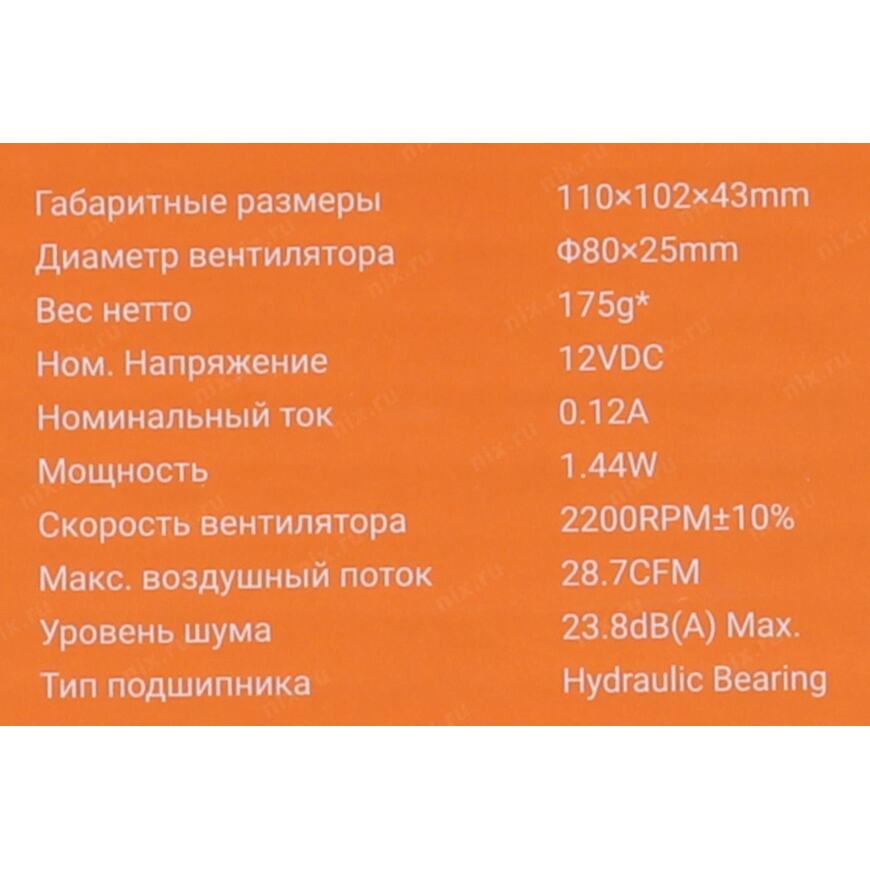 Габаритные размеры 110×102×43mm
Диаметр вентилятора Φ80×25mm
Вес нетто 175g*
Ном. Напряжение 12VDC
Номинальный ток 0.12A
Мощность 1.44W
Скорость вентилятора 2200RPM±10%
Макс. воздушный поток 28.7CFM
Уровень шума 23.8dB(A) Max.
Тип подшипника Hydraulic Bearing

nix.ru